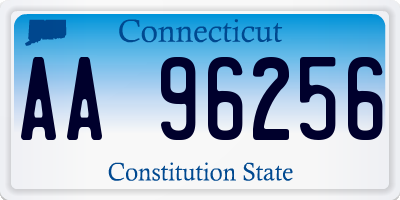 Connecticut

AA 96256

Constitution State